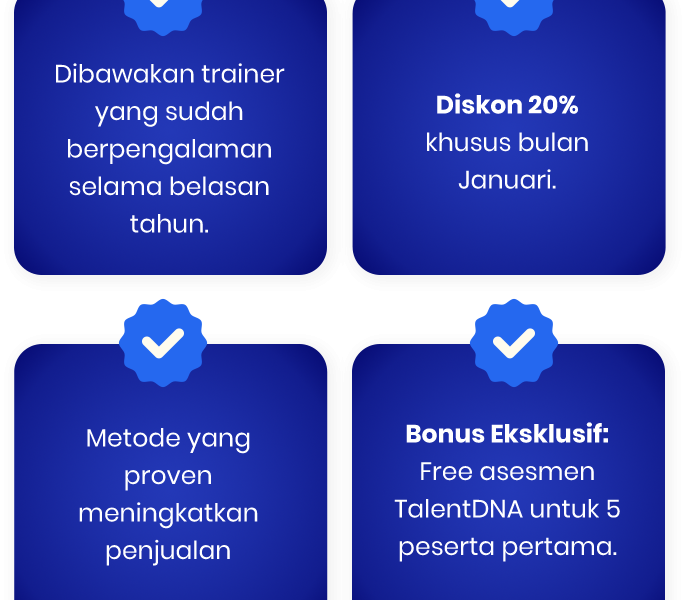 Dibawakan trainer yang sudah berpengalaman selama belasan tahun.

Diskon 20% khusus bulan Januari.

Metode yang proven meningkatkan penjualan

Bonus Eksklusif: Free asesmen TalentDNA untuk 5 peserta pertama.